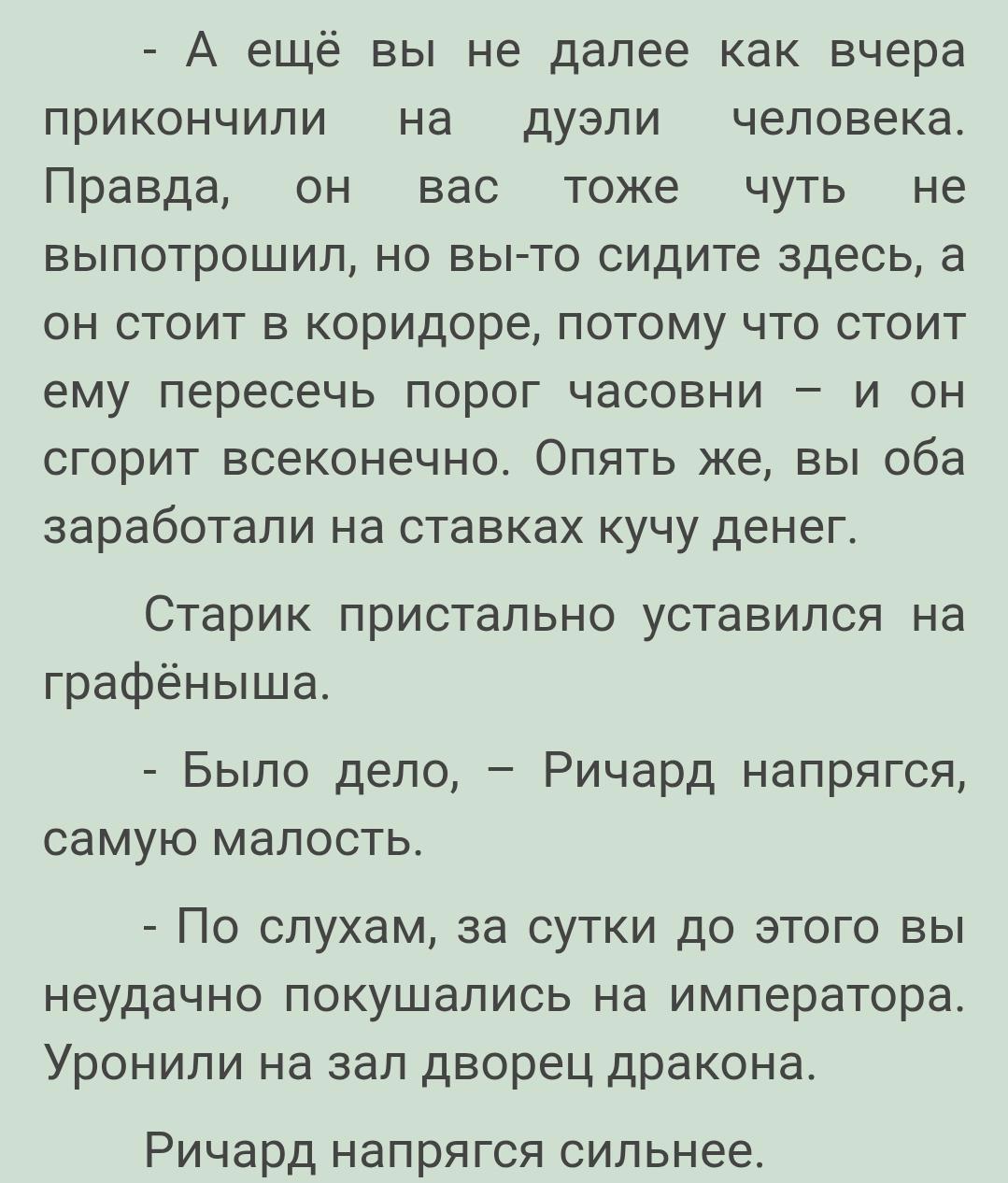 - А ещё вы не далее как вчера прикончили на дуэли человека. Правда, он вас тоже чуть не выпотрошил, но вы-то сидите здесь, а он стоит в коридоре, потому что стоит ему пересечь порог часовни – и он сгорит всеконечно. Опять же, вы оба заработали на ставках кучу денег.

Старик пристально уставился на графёныша.

- Было дело, – Ричард напрягся, самую малость.

- По слухам, за сутки до этого вы неудачно покушались на императора. Уронили на зал дворец дракона.

Ричард напрягся сильнее.